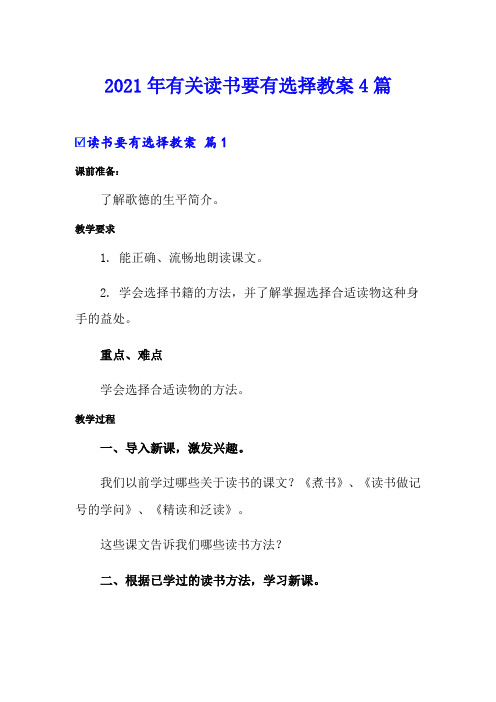 2021年有关读书要有选择教案4篇

☑读书要有选择教案 篇1

课前准备：

了解歌德的生平简介。

教学要求

1. 能正确、流畅地朗读课文。

2. 学会选择书籍的方法，并了解掌握选择合适读物这种身手的益处。

重点、难点

学会选择合适读物的方法。

教学过程

一、导入新课，激发兴趣。

我们以前学过哪些关于读书的课文？《煮书》、《读书做记号的学问》、《精读和泛读》。

这些课文告诉我们哪些读书方法？

二、根据已学过的读书方法，学习新课。